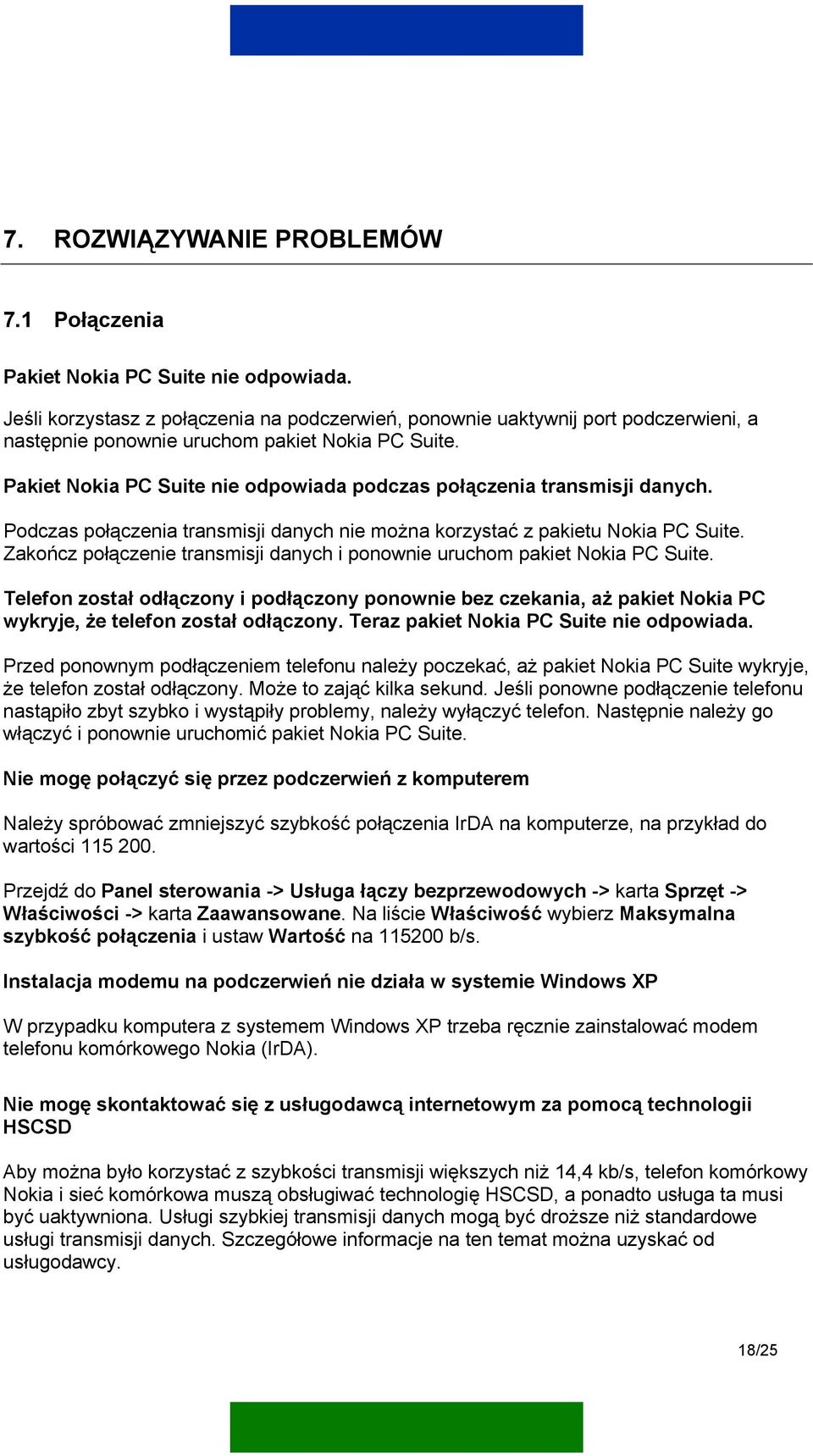 7. ROZWIĄZYWANIE PROBLEMÓW

7.1 Połączenia

Pakiet Nokia PC Suite nie odpowiada.

Jeśli korzystasz z połączenia na podczerwień, ponownie uaktywnij port podczerwieni, a następnie ponownie uruchom pakiet Nokia PC Suite.

Pakiet Nokia PC Suite nie odpowiada podczas połączenia transmisji danych.

Podczas połączenia transmisji danych nie można korzystać z pakietu Nokia PC Suite. Zakończ połączenie transmisji danych i ponownie uruchom pakiet Nokia PC Suite.

Telefon został odłączony i podłączony ponownie bez czekania, aż pakiet Nokia PC wykryje, że telefon został odłączony. Teraz pakiet Nokia PC Suite nie odpowiada.

Przed ponownym podłączeniem telefonu należy poczekać, aż pakiet Nokia PC Suite wykryje, że telefon został odłączony. Może to zająć kilka sekund. Jeśli ponowne podłączenie telefonu nastąpiło zbyt szybko i wystąpiły problemy, należy wyłączyć telefon. Następnie należy go włączyć i ponownie uruchomić pakiet Nokia PC Suite.

Nie mogę połączyć się przez podczerwień z komputerem

Należy spróbować zmniejszyć szybkość połączenia IrDA na komputerze, na przykład do wartości 115 200.

Przejdź do Panel sterowania -> Usługa łączy bezprzewodowych -> karta Sprzęt -> Właściwości -> karta Zaawansowane. Na liście Właściwość wybierz Maksymalna szybkość połączenia i ustaw Wartość na 115200 b/s.

Instalacja modemu na podczerwień nie działa w systemie Windows XP

W przypadku komputera z systemem Windows XP trzeba ręcznie zainstalować modem telefonu komórkowego Nokia (IrDA).

Nie mogę skontaktować się z usługodawcą internetowym za pomocą technologii HSCSD

Aby można było korzystać z szybkości transmisji większych niż 14,4 kb/s, telefon komórkowy Nokia i sieć komórkowa muszą obsługiwać technologię HSCSD, a ponadto usługa ta musi być uaktywniona. Usługi szybkiej transmisji danych mogą być droższe niż standardowe usługi transmisji danych. Szczegółowe informacje na ten temat można uzyskać od usługodawcy.

18/25